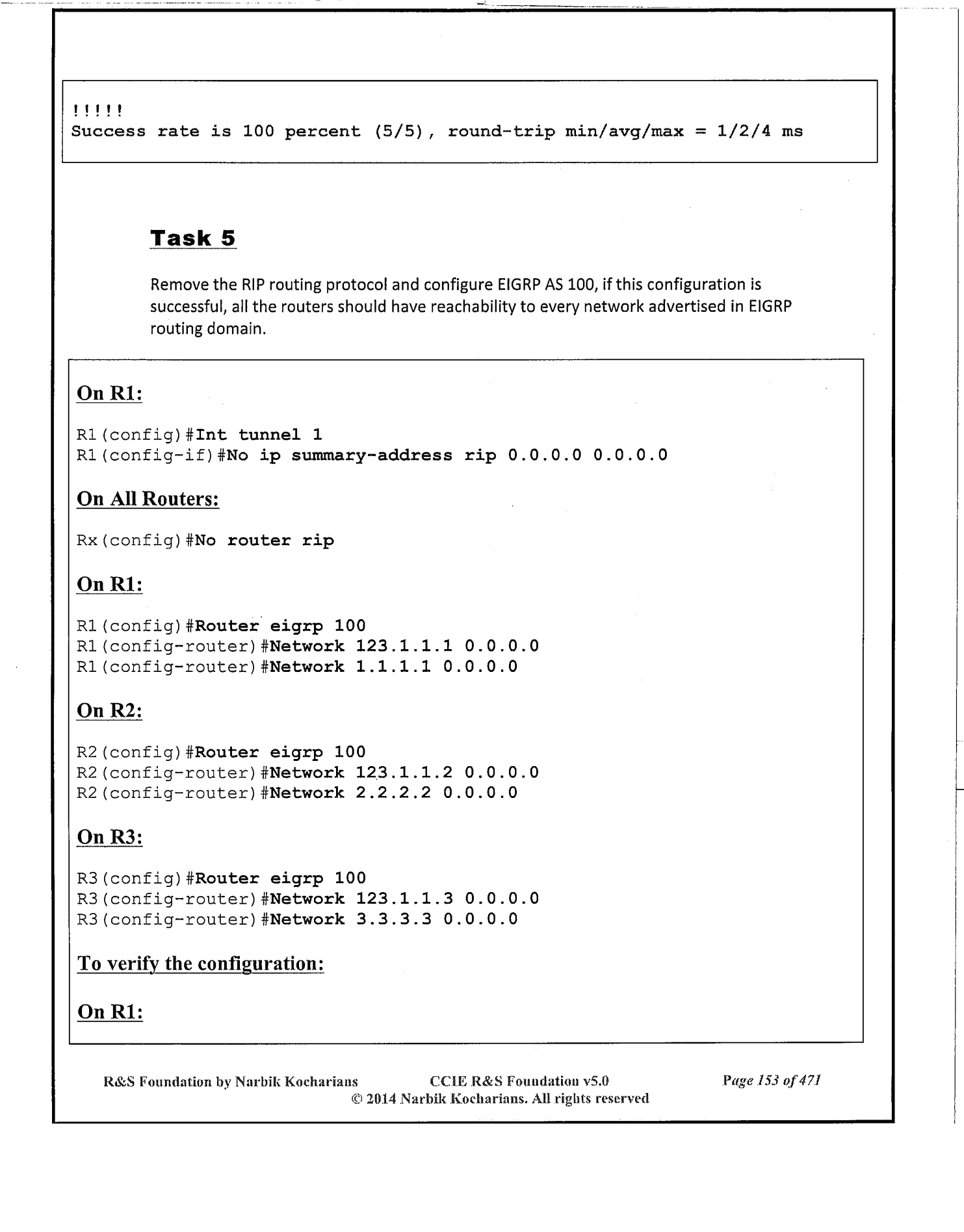 !!!!!
Success rate is 100 percent (5/5), round-trip min/avg/max = 1/2/4 ms

Task 5

Remove the RIP routing protocol and configure EIGRP AS 100, if this configuration is successful, all the routers should have reachability to every network advertised in EIGRP routing domain.

On R1:

R1(config)#Int tunnel 1
R1(config-if)#No ip summary-address rip 0.0.0.0 0.0.0.0

On All Routers:

Rx(config)#No router rip

On R1:

R1(config)#Router eigrp 100
R1(config-router)#Network 123.1.1.1 0.0.0.0
R1(config-router)#Network 1.1.1.1 0.0.0.0

On R2:

R2(config)#Router eigrp 100
R2(config-router)#Network 123.1.1.2 0.0.0.0
R2(config-router)#Network 2.2.2.2 0.0.0.0

On R3:

R3(config)#Router eigrp 100
R3(config-router)#Network 123.1.1.3 0.0.0.0
R3(config-router)#Network 3.3.3.3 0.0.0.0

To verify the configuration:

On R1:

R&S Foundation by Narbik Kocharians CCIE R&S Foundation v5.0 Page 153 of 471
© 2014 Narbik Kocharians. All rights reserved